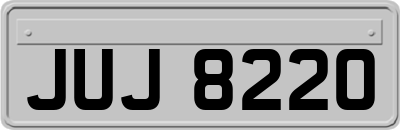 JUJ 8220